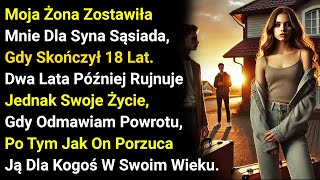 Moja Żona Zostawiła Mnie Dla Syna Sąsiada, Gdy Skończył 18 Lat. Dwa Lata Później Rujnuje Jednak Swoje Życie, Gdy Odmawiam Powrotu, Po Tym Jak On Porzuca Ją Dla Kogoś W Swoim Wieku.